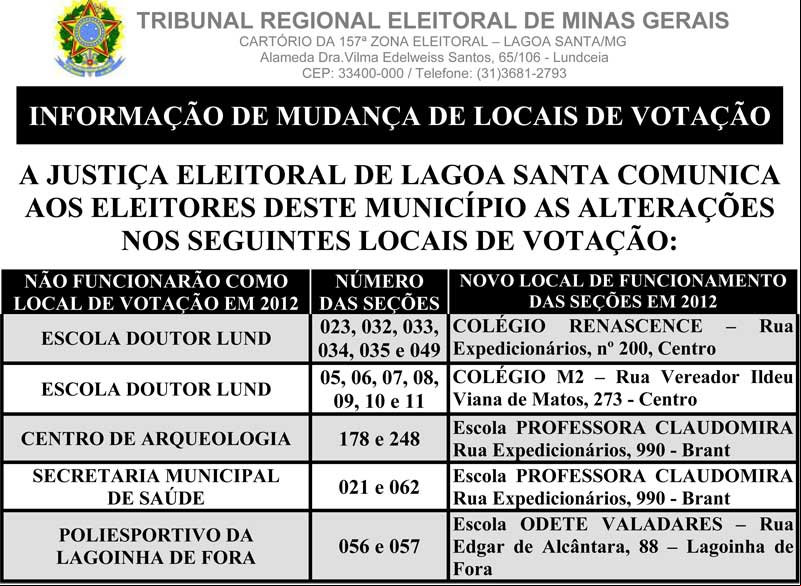 TRIBUNAL REGIONAL ELEITORAL DE MINAS GERAIS
CARTÓRIO DA 157ª ZONA ELEITORAL – LAGOA SANTA/MG
Alameda Dra.Vilma Edelweiss Santos, 65/106 - Lundceia
CEP: 33400-000 / Telefone: (31)3681-2793

INFORMAÇÃO DE MUDANÇA DE LOCAIS DE VOTAÇÃO

A JUSTIÇA ELEITORAL DE LAGOA SANTA COMUNICA AOS ELEITORES DESTE MUNICÍPIO AS ALTERAÇÕES NOS SEGUINTES LOCAIS DE VOTAÇÃO:

| NÃO FUNCIONARÃO COMO LOCAL DE VOTAÇÃO EM 2012 | NÚMERO DAS SEÇÕES | NOVO LOCAL DE FUNCIONAMENTO DAS SEÇÕES EM 2012 |
|---|---|---|
| ESCOLA DOUTOR LUND | 023, 032, 033, 034, 035 e 049 | COLÉGIO RENASCENCE – Rua Expedicionários, nº 200, Centro |
| ESCOLA DOUTOR LUND | 05, 06, 07, 08, 09, 10 e 11 | COLÉGIO M2 – Rua Vereador Ildeu Viana de Matos, 273 - Centro |
| CENTRO DE ARQUEOLOGIA | 178 e 248 | Escola PROFESSORA CLAUDOMIRA Rua Expedicionários, 990 - Brant |
| SECRETARIA MUNICIPAL DE SAÚDE | 021 e 062 | Escola PROFESSORA CLAUDOMIRA Rua Expedicionários, 990 - Brant |
| POLIESPORTIVO DA LAGOINHA DE FORA | 056 e 057 | Escola ODETE VALADARES – Rua Edgar de Alcântara, 88 – Lagoinha de Fora |